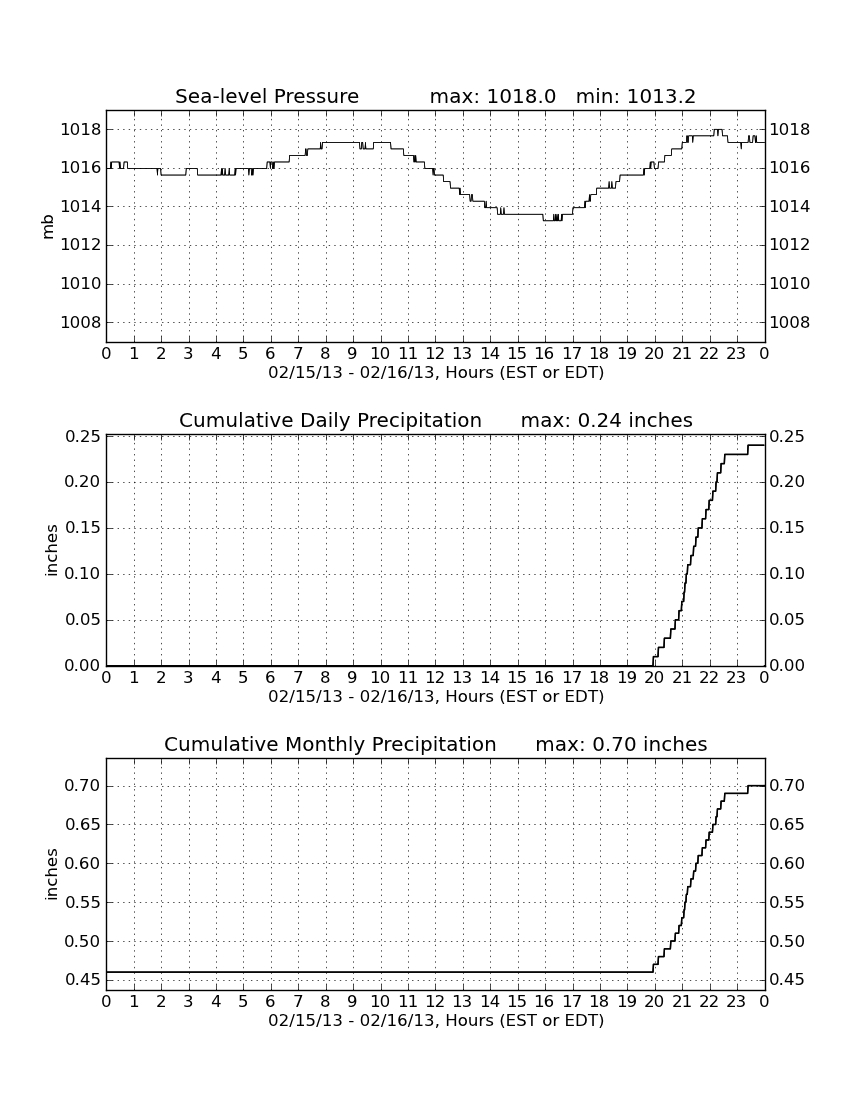 Sea-level Pressure max: 1018.0 min: 1013.2

mb

1018
1016
1014
1012
1010
1008

1018
1016
1014
1012
1010
1008

0 1 2 3 4 5 6 7 8 9 10 11 12 13 14 15 16 17 18 19 20 21 22 23 0
02/15/13 - 02/16/13, Hours (EST or EDT)

Cumulative Daily Precipitation max: 0.24 inches

inches

0.25
0.20
0.15
0.10
0.05
0.00

0.25
0.20
0.15
0.10
0.05
0.00

0 1 2 3 4 5 6 7 8 9 10 11 12 13 14 15 16 17 18 19 20 21 22 23 0
02/15/13 - 02/16/13, Hours (EST or EDT)

Cumulative Monthly Precipitation max: 0.70 inches

inches

0.70
0.65
0.60
0.55
0.50
0.45

0.70
0.65
0.60
0.55
0.50
0.45

0 1 2 3 4 5 6 7 8 9 10 11 12 13 14 15 16 17 18 19 20 21 22 23 0
02/15/13 - 02/16/13, Hours (EST or EDT)